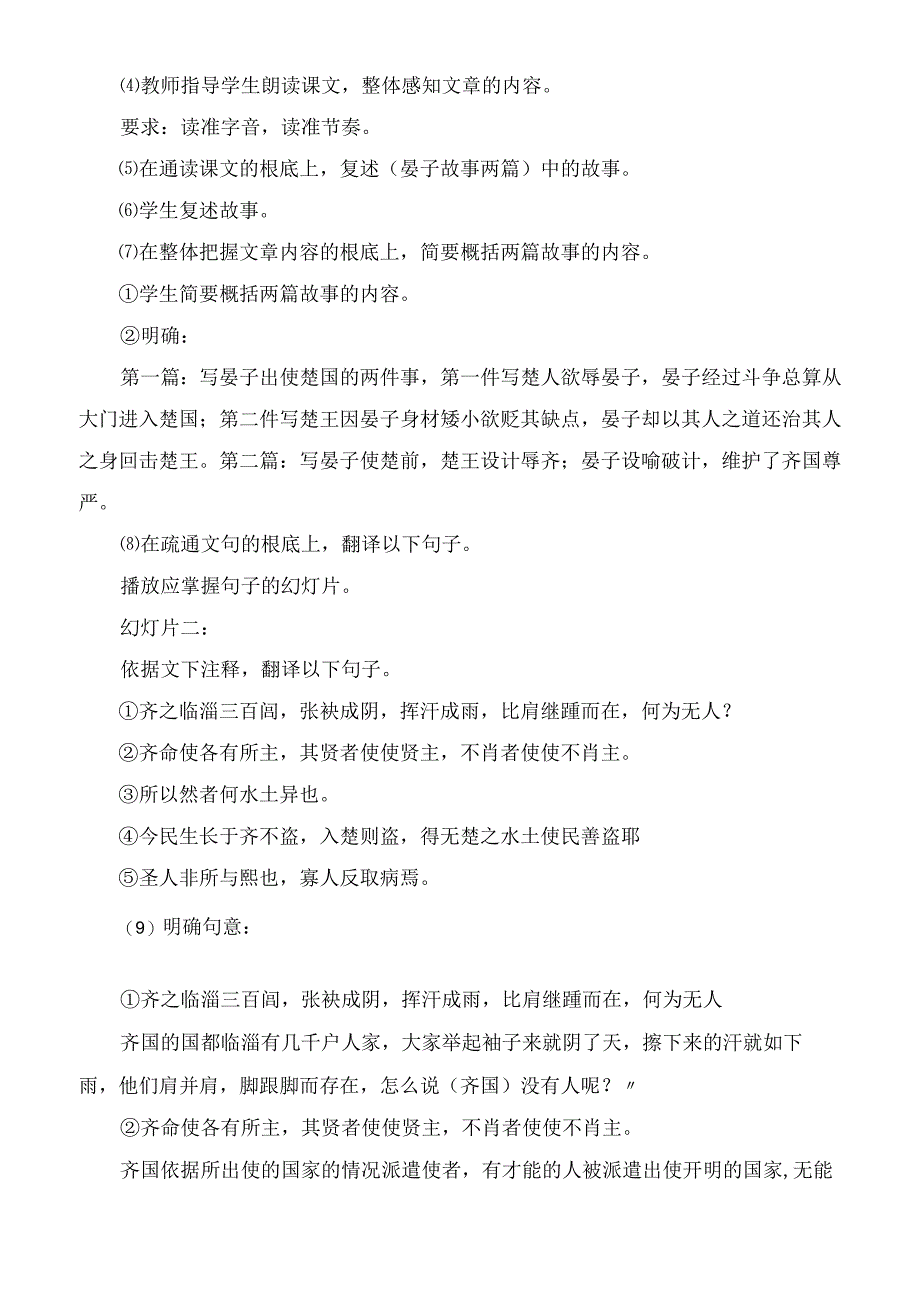 ⑷教师指导学生朗读课文，整体感知文章的内容。

要求：读准字音，读准节奏。

⑸在通读课文的根底上，复述（晏子故事两篇）中的故事。

⑹学生复述故事。

⑺在整体把握文章内容的根底上，简要概括两篇故事的内容。

①学生简要概括两篇故事的内容。

②明确：

第一篇：写晏子出使楚国的两件事，第一件写楚人欲辱晏子，晏子经过斗争总算从大门进入楚国；第二件写楚王因晏子身材矮小欲贬其缺点，晏子却以其人之道还治其人之身回击楚王。第二篇：写晏子使楚前，楚王设计辱齐；晏子设喻破计，维护了齐国尊严。

⑻在疏通文句的根底上，翻译以下句子。

播放应掌握句子的幻灯片。

幻灯片二：

依据文下注释，翻译以下句子。

①齐之临淄三百闾，张袂成阴，挥汗成雨，比肩继踵而在，何为无人？

②齐命使各有所主，其贤者使使贤主，不肖者使使不肖主。

③所以然者何水土异也。

④今民生长于齐不盗，入楚则盗，得无楚之水土使民善盗耶

⑤圣人非所与熙也，寡人反取病焉。

（9）明确句意：

①齐之临淄三百闾，张袂成阴，挥汗成雨，比肩继踵而在，何为无人

齐国的国都临淄有几千户人家，大家举起袖子来就阴了天，擦下来的汗就如下雨，他们肩并肩，脚跟脚而存在，怎么说（齐国）没有人呢？〃

②齐命使各有所主，其贤者使使贤主，不肖者使使不肖主。

齐国依据所出使的国家的情况派遣使者，有才能的人被派遣出使开明的国家,无能